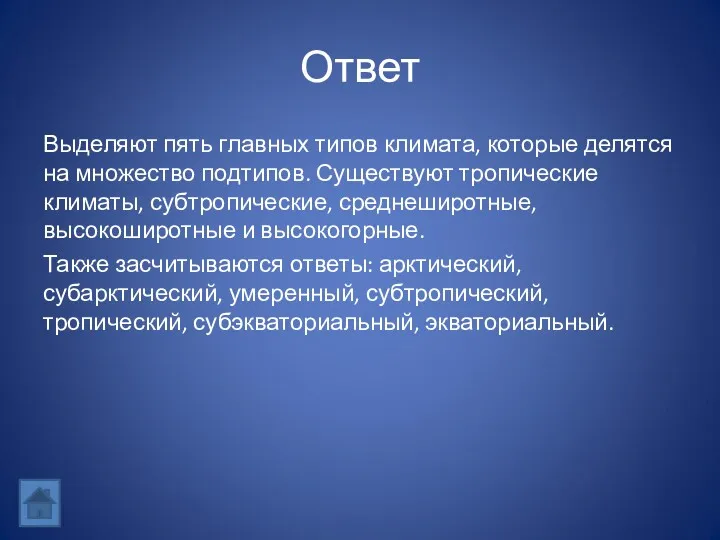 Ответ

Выделяют пять главных типов климата, которые делятся на множество подтипов. Существуют тропические климаты, субтропические, среднеширотные, высокоширотные и высокогорные.

Также засчитываются ответы: арктический, субарктический, умеренный, субтропический, тропический, субэкваториальный, экваториальный.